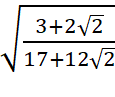 $\sqrt{\frac{3+2\sqrt{2}}{17+12\sqrt{2}}}$